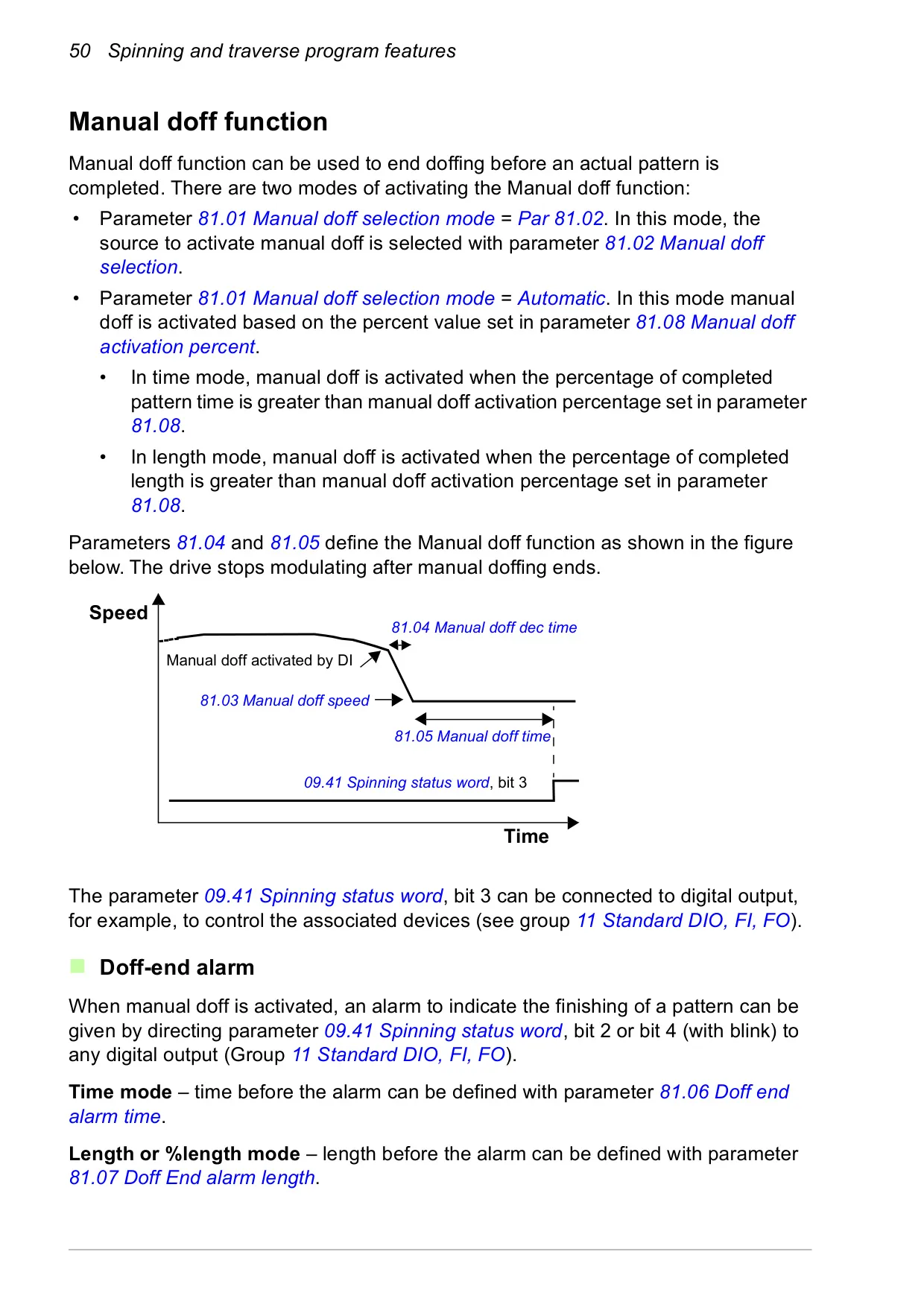 50 Spinning and traverse program features

Manual doff function

Manual doff function can be used to end doffing before an actual pattern is completed. There are two modes of activating the Manual doff function:

• Parameter 81.01 Manual doff selection mode = Par 81.02. In this mode, the source to activate manual doff is selected with parameter 81.02 Manual doff selection.

• Parameter 81.01 Manual doff selection mode = Automatic. In this mode manual doff is activated based on the percent value set in parameter 81.08 Manual doff activation percent.

• In time mode, manual doff is activated when the percentage of completed pattern time is greater than manual doff activation percentage set in parameter 81.08.

• In length mode, manual doff is activated when the percentage of completed length is greater than manual doff activation percentage set in parameter 81.08.

Parameters 81.04 and 81.05 define the Manual doff function as shown in the figure below. The drive stops modulating after manual doffing ends.

Speed
81.04 Manual doff dec time
Manual doff activated by DI
81.03 Manual doff speed
81.05 Manual doff time
09.41 Spinning status word, bit 3
Time

The parameter 09.41 Spinning status word, bit 3 can be connected to digital output, for example, to control the associated devices (see group 11 Standard DIO, FI, FO).

Doff-end alarm

When manual doff is activated, an alarm to indicate the finishing of a pattern can be given by directing parameter 09.41 Spinning status word, bit 2 or bit 4 (with blink) to any digital output (Group 11 Standard DIO, FI, FO).

Time mode – time before the alarm can be defined with parameter 81.06 Doff end alarm time.

Length or %length mode – length before the alarm can be defined with parameter 81.07 Doff End alarm length.